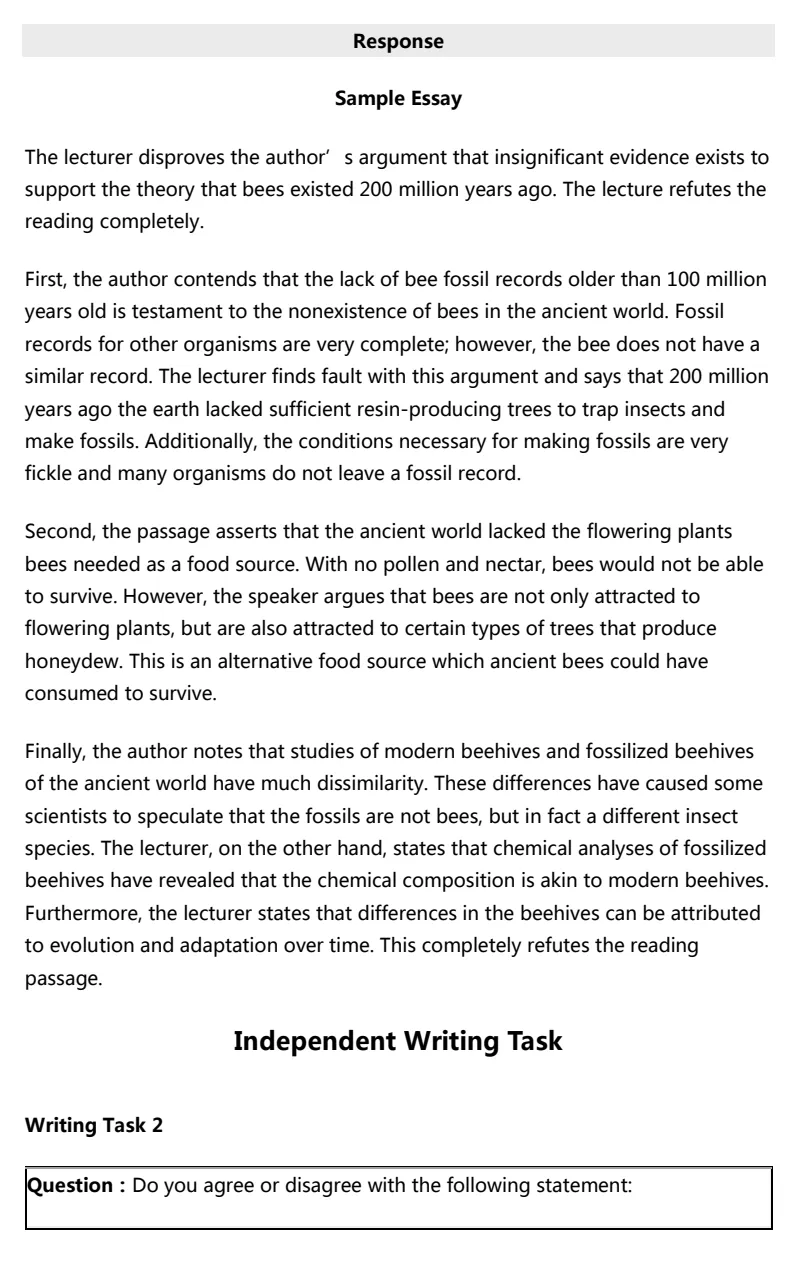 Response

Sample Essay

The lecturer disproves the author’ s argument that insignificant evidence exists to support the theory that bees existed 200 million years ago. The lecture refutes the reading completely.

First, the author contends that the lack of bee fossil records older than 100 million years old is testament to the nonexistence of bees in the ancient world. Fossil records for other organisms are very complete; however, the bee does not have a similar record. The lecturer finds fault with this argument and says that 200 million years ago the earth lacked sufficient resin-producing trees to trap insects and make fossils. Additionally, the conditions necessary for making fossils are very fickle and many organisms do not leave a fossil record.

Second, the passage asserts that the ancient world lacked the flowering plants bees needed as a food source. With no pollen and nectar, bees would not be able to survive. However, the speaker argues that bees are not only attracted to flowering plants, but are also attracted to certain types of trees that produce honeydew. This is an alternative food source which ancient bees could have consumed to survive.

Finally, the author notes that studies of modern beehives and fossilized beehives of the ancient world have much dissimilarity. These differences have caused some scientists to speculate that the fossils are not bees, but in fact a different insect species. The lecturer, on the other hand, states that chemical analyses of fossilized beehives have revealed that the chemical composition is akin to modern beehives. Furthermore, the lecturer states that differences in the beehives can be attributed to evolution and adaptation over time. This completely refutes the reading passage.

Independent Writing Task

Writing Task 2

Question : Do you agree or disagree with the following statement: